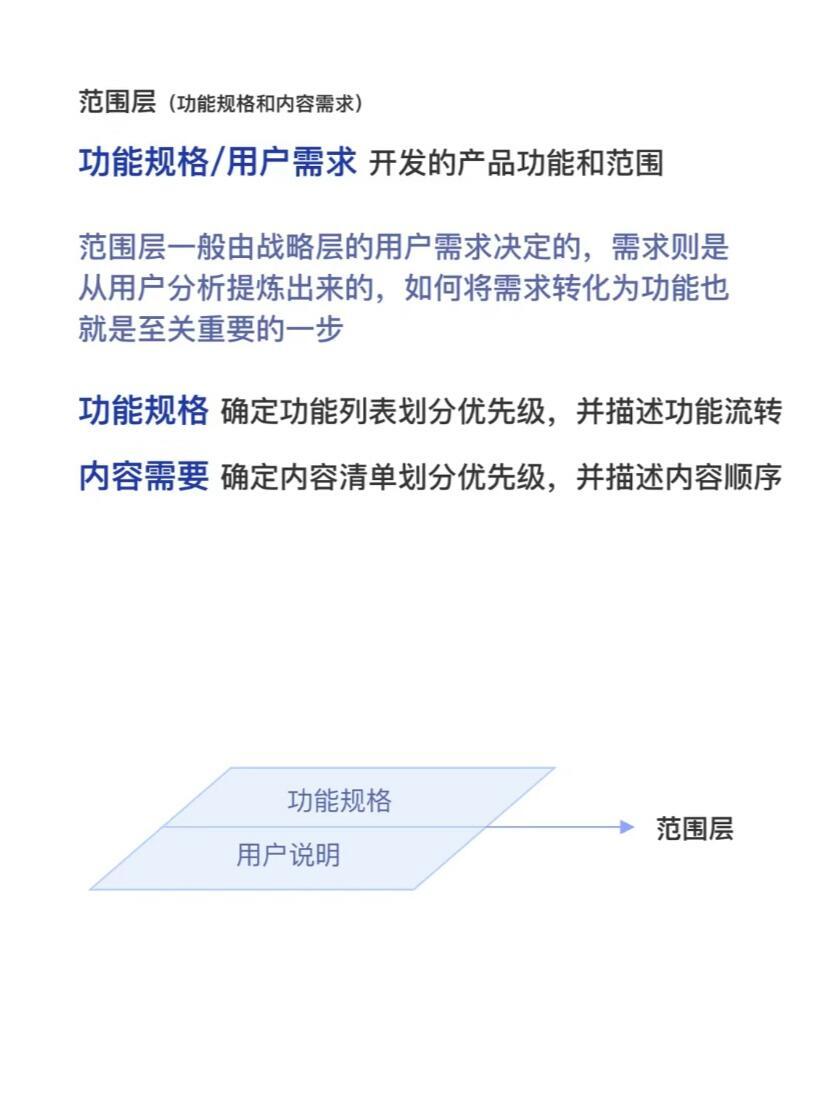 范围层（功能规格和内容需求）

功能规格/用户需求 开发的产品功能和范围

范围层一般由战略层的用户需求决定的，需求则是从用户分析提炼出来的，如何将需求转化为功能也就是至关重要的一步

功能规格 确定功能列表划分优先级，并描述功能流转

内容需要 确定内容清单划分优先级，并描述内容顺序

功能规格
用户说明
范围层